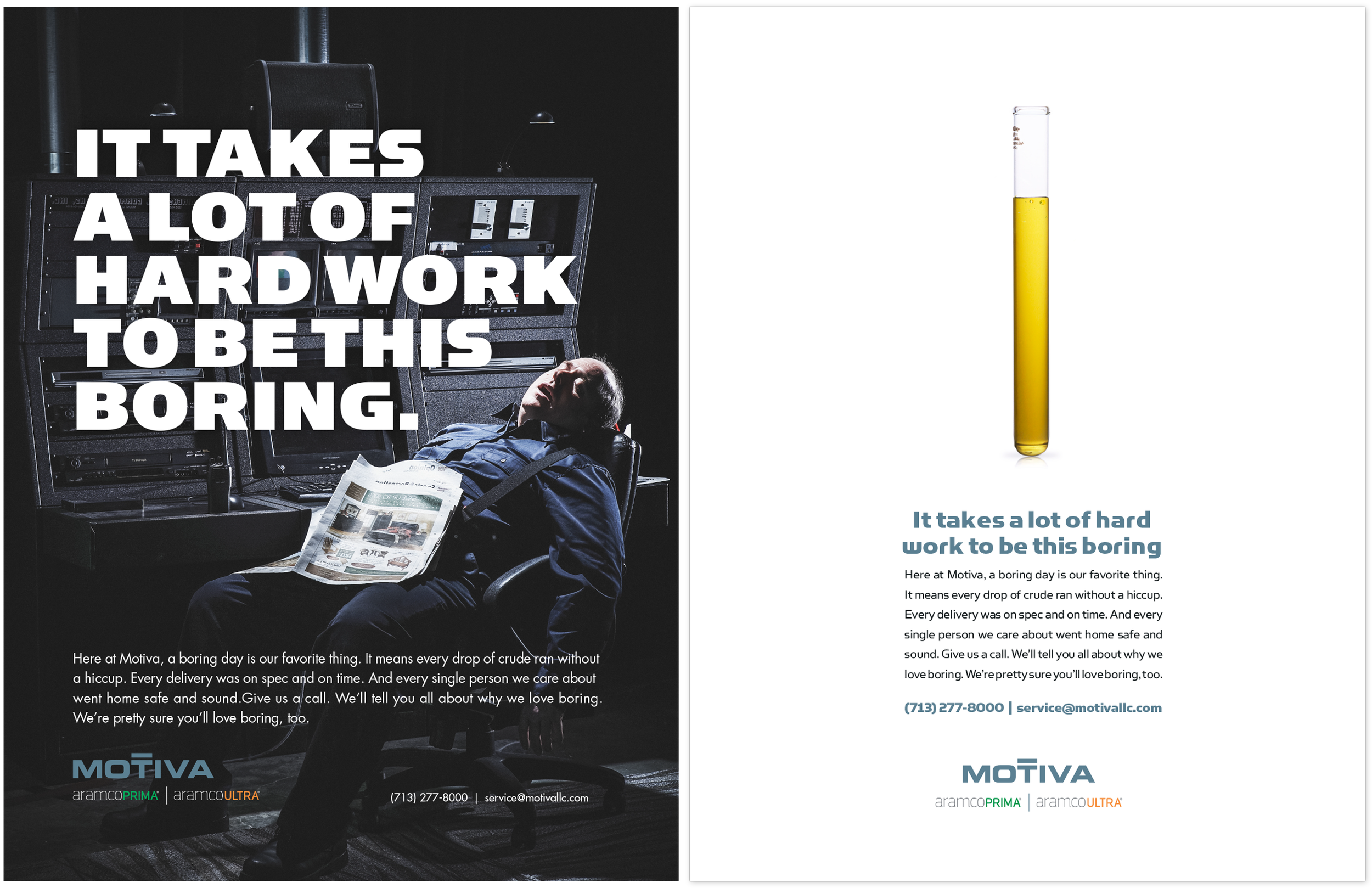 IT TAKES A LOT OF HARD WORK TO BE THIS BORING.

Here at Motiva, a boring day is our favorite thing. It means every drop of crude ran without a hiccup. Every delivery was on spec and on time. And every single person we care about went home safe and sound.Give us a call. We'll tell you all about why we love boring. We're pretty sure you'll love boring, too.

MOTIVA
aramcoPRIMA | aramcoULTRA

(713) 277-8000 | service@motivallc.com

It takes a lot of hard work to be this boring

Here at Motiva, a boring day is our favorite thing. It means every drop of crude ran without a hiccup. Every delivery was on spec and on time. And every single person we care about went home safe and sound. Give us a call. We'll tell you all about why we love boring. We're pretty sure you'll love boring, too.

(713) 277-8000 | service@motivallc.com

MOTIVA
aramcoPRIMA | aramcoULTRA